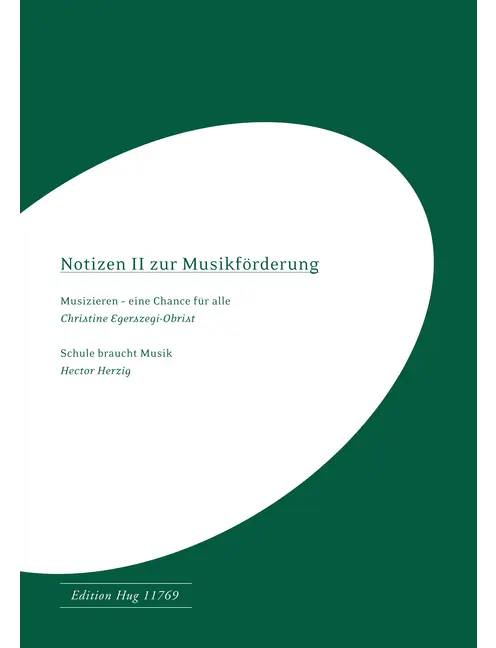 Notizen II zur Musikförderung

Musizieren – eine Chance für alle
Christine Egerszegi-Obrist

Schule braucht Musik
Hector Herzig

Edition Hug 11769